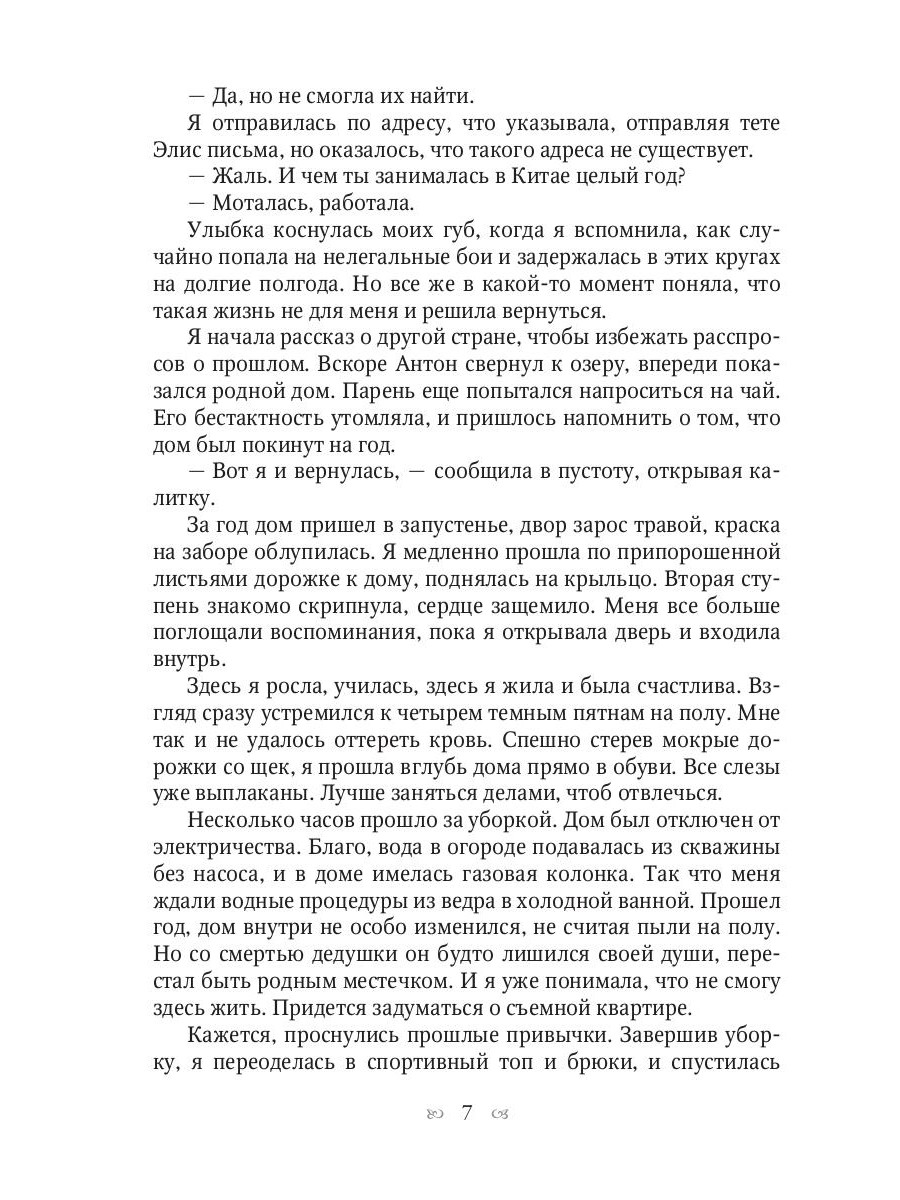 — Да, но не смогла их найти.

Я отправилась по адресу, что указывала, отправляя тете Элис письма, но оказалось, что такого адреса не существует.

— Жаль. И чем ты занималась в Китае целый год?

— Моталась, работала.

Улыбка коснулась моих губ, когда я вспомнила, как случайно попала на нелегальные бои и задержалась в этих кругах на долгие полгода. Но все же в какой-то момент поняла, что такая жизнь не для меня и решила вернуться.

Я начала рассказ о другой стране, чтобы избежать расспросов о прошлом. Вскоре Антон свернул к озеру, впереди показался родной дом. Парень еще попытался напроситься на чай. Его бестактность утомляла, и пришлось напомнить о том, что дом был покинут на год.

— Вот я и вернулась, — сообщила в пустоту, открывая калитку.

За год дом пришел в запустенье, двор зарос травой, краска на заборе облупилась. Я медленно прошла по припорошенной листьями дорожке к дому, поднялась на крыльцо. Вторая ступень знакомо скрипнула, сердце защемило. Меня все больше поглощали воспоминания, пока я открывала дверь и входила внутрь.

Здесь я росла, училась, здесь я жила и была счастлива. Взгляд сразу устремился к четырем темным пятнам на полу. Мне так и не удалось оттереть кровь. Спешно стерев мокрые дорожки со щек, я прошла вглубь дома прямо в обуви. Все слезы уже выплаканы. Лучше заняться делами, чтоб отвлечься.

Несколько часов прошло за уборкой. Дом был отключен от электричества. Благо, вода в огороде подавалась из скважины без насоса, и в доме имелась газовая колонка. Так что меня ждали водные процедуры из ведра в холодной ванной. Прошел год, дом внутри не особо изменился, не считая пыли на полу. Но со смертью дедушки он будто лишился своей души, перестал быть родным местечком. И я уже понимала, что не смогу здесь жить. Придется задуматься о съемной квартире.

Кажется, проснулись прошлые привычки. Завершив уборку, я переоделась в спортивный топ и брюки, и спустилась

7